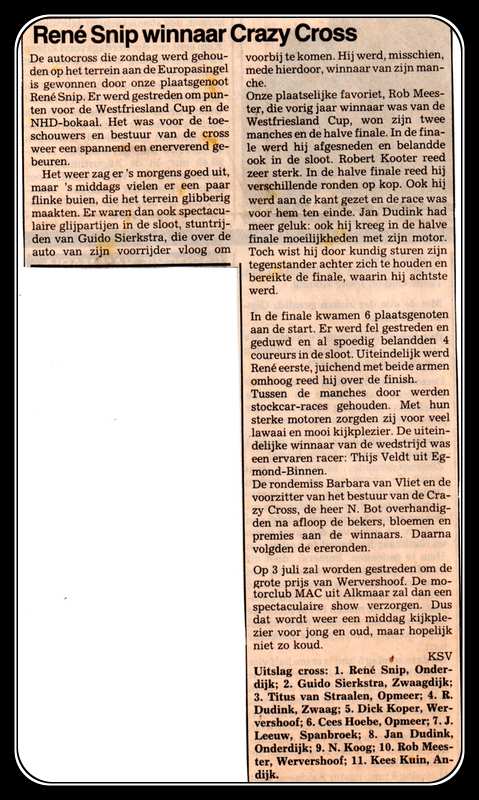 René Snip winnaar Crazy Cross

De autocross die zondag werd gehouden op het terrein aan de Europasingel is gewonnen door onze plaatsgenoot René Snip. Er werd gestreden om punten voor de Westfriesland Cup en de NHD-bokaal. Het was voor de toeschouwers en bestuur van de cross weer een spannend en enerverend gebeuren.

Het weer zag er 's morgens goed uit, maar 's middags vielen er een paar flinke buien, die het terrein glibberig maakten. Er waren dan ook spectaculaire glijpartijen in de sloot, stuntrijden van Guido Sierkstra, die over de auto van zijn voorrijder vloog om voorbij te komen. Hij werd, misschien, mede hierdoor, winnaar van zijn manche.

Onze plaatselijke favoriet, Rob Meester, die vorig jaar winnaar was van de Westfriesland Cup, won zijn twee manches en de halve finale. In de finale werd hij afgesneden en belandde ook in de sloot. Robert Kooter reed zeer sterk. In de halve finale reed hij verschillende ronden op kop. Ook hij werd aan de kant gezet en de race was voor hem ten einde. Jan Dudink had meer geluk: ook hij kreeg in de halve finale moeilijkheden met zijn motor. Toch wist hij door kundig sturen zijn tegenstander achter zich te houden en bereikte de finale, waarin hij achtste werd.

In de finale kwamen 6 plaatsgenoten aan de start. Er werd fel gestreden en geduwd en al spoedig belandden 4 coureurs in de sloot. Uiteindelijk werd René eerste, juichend met beide armen omhoog reed hij over de finish.

Tussen de manches door werden stockcar-races gehouden. Met hun sterke motoren zorgden zij voor veel lawaai en mooi kijkplezier. De uiteindelijke winnaar van de wedstrijd was een ervaren racer: Thijs Veldt uit Egmond-Binnen.

De rondemiss Barbara van Vliet en de voorzitter van het bestuur van de Crazy Cross, de heer N. Bot overhandigden na afloop de bekers, bloemen en premies aan de winnaars. Daarna volgden de ereronden.

Op 3 juli zal worden gestreden om de grote prijs van Wervershoof. De motorclub MAC uit Alkmaar zal dan een spectaculaire show verzorgen. Dus dat wordt weer een middag kijkplezier voor jong en oud, maar hopelijk niet zo koud.

KSV

Uitslag cross: 1. René Snip, Onderdijk; 2. Guido Sierkstra, Zwaagdijk; 3. Titus van Straalen, Opmeer; 4. R. Dudink, Zwaag; 5. Dick Koper, Wervershoof; 6. Cees Hoebe, Opmeer; 7. J. Leeuw, Spanbroek; 8. Jan Dudink, Onderdijk; 9. N. Koog; 10. Rob Meester, Wervershoof; 11. Kees Kuin, Andijk.